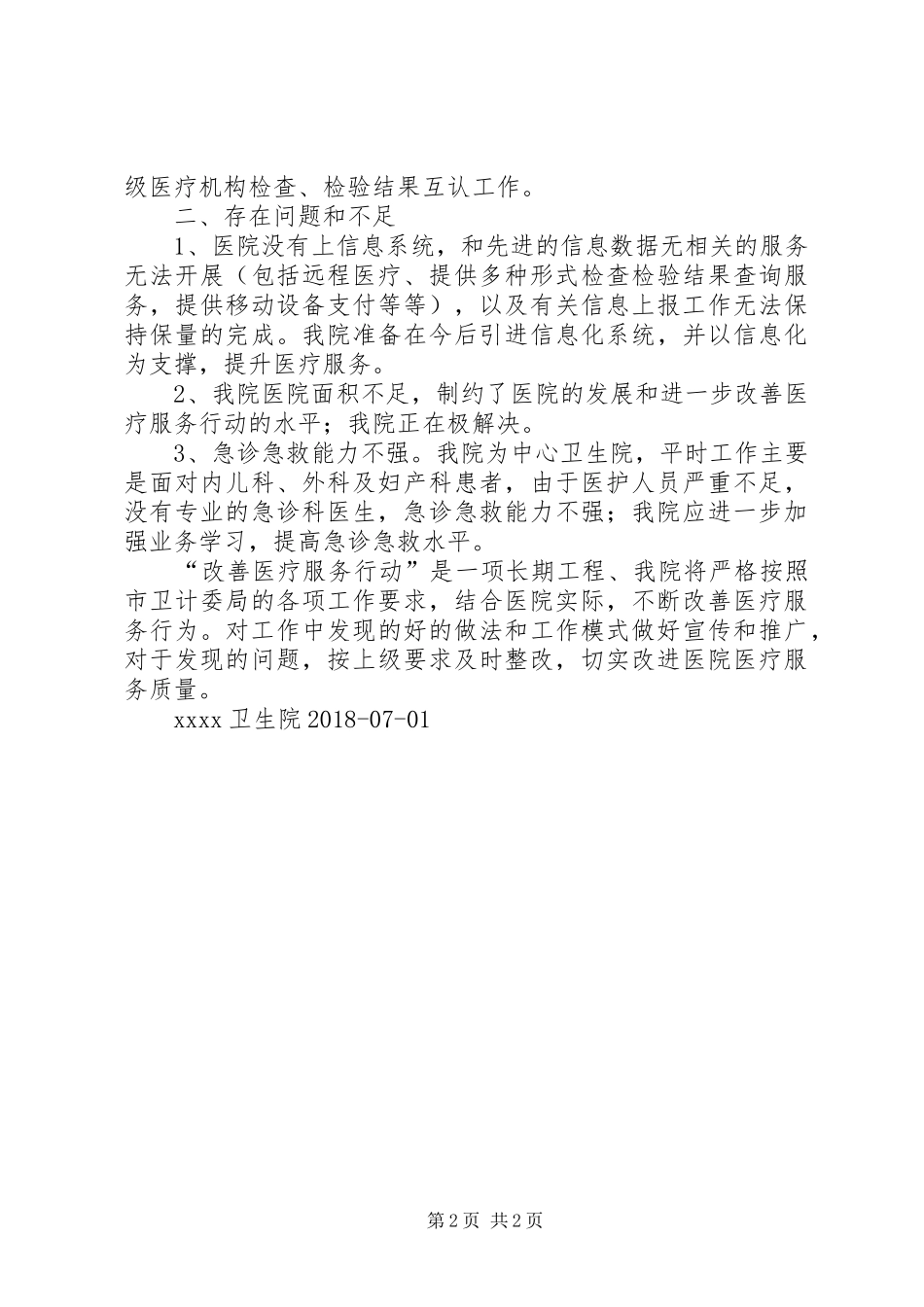 级医疗机构检查、检验结果互认工作。

二、存在问题和不足

1、医院没有上信息系统，和先进的信息数据无相关的服务无法开展（包括远程医疗、提供多种形式检查检验结果查询服务，提供移动设备支付等等），以及有关信息上报工作无法保持保量的完成。我院准备在今后引进信息化系统，并以信息化为支撑，提升医疗服务。

2、我院医院面积不足，制约了医院的发展和进一步改善医疗服务行动的水平；我院正在极解决。

3、急诊急救能力不强。我院为中心卫生院，平时工作主要是面对内儿科、外科及妇产科患者，由于医护人员严重不足，没有专业的急诊科医生，急诊急救能力不强；我院应进一步加强业务学习，提高急诊急救水平。

“改善医疗服务行动”是一项长期工程、我院将严格按照市卫计委局的各项工作要求，结合医院实际，不断改善医疗服务行为。对工作中发现的好的做法和工作模式做好宣传和推广，对于发现的问题，按上级要求及时整改，切实改进医院医疗服务质量。

xxxx 卫生院 2018-07-01

第 2 页 共 2 页